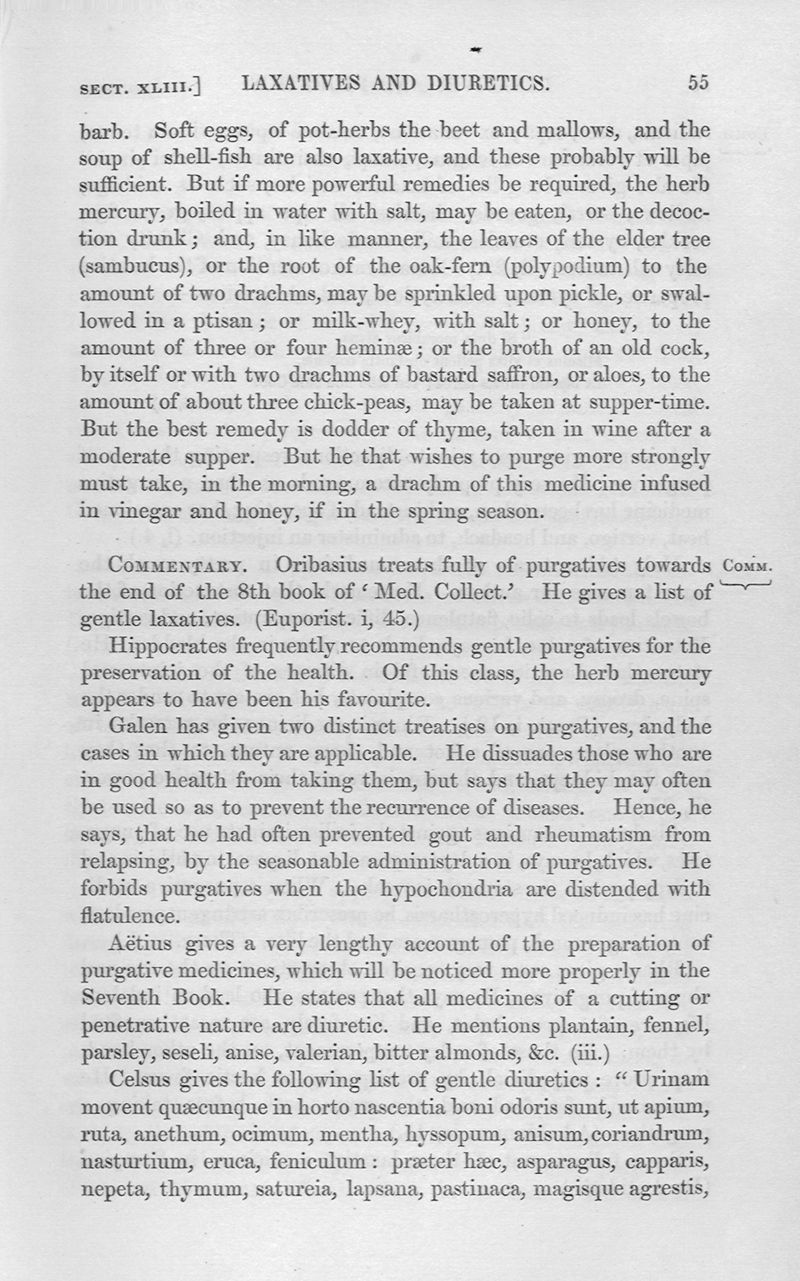 SECT. XLIII.] LAXATIVES AND DIURETICS. 55

barb. Soft eggs, of pot-herbs the beet and mallows, and the soup of shell-fish are also laxative, and these probably will be sufficient. But if more powerful remedies be required, the herb mercury, boiled in water with salt, may be eaten, or the decoction drunk; and, in like manner, the leaves of the elder tree (sambucus), or the root of the oak-fern (polypodium) to the amount of two drachms, may be sprinkled upon pickle, or swallowed in a ptisan; or milk-whey, with salt; or honey, to the amount of three or four heminæ; or the broth of an old cock, by itself or with two drachms of bastard saffron, or aloes, to the amount of about three chick-peas, may be taken at supper-time. But the best remedy is dodder of thyme, taken in wine after a moderate supper. But he that wishes to purge more strongly must take, in the morning, a drachm of this medicine infused in vinegar and honey, if in the spring season.

COMMENTARY. Oribasius treats fully of purgatives towards the end of the 8th book of 'Med. Collect.' He gives a list of gentle laxatives. (Euporist. i, 45.)

COMM.

Hippocrates frequently recommends gentle purgatives for the preservation of the health. Of this class, the herb mercury appears to have been his favourite.

Galen has given two distinct treatises on purgatives, and the cases in which they are applicable. He dissuades those who are in good health from taking them, but says that they may often be used so as to prevent the recurrence of diseases. Hence, he says, that he had often prevented gout and rheumatism from relapsing, by the seasonable administration of purgatives. He forbids purgatives when the hypochondria are distended with flatulence.

Aëtius gives a very lengthy account of the preparation of purgative medicines, which will be noticed more properly in the Seventh Book. He states that all medicines of a cutting or penetrative nature are diuretic. He mentions plantain, fennel, parsley, seseli, anise, valerian, bitter almonds, &c. (iii.)

Celsus gives the following list of gentle diuretics: "Urinam movent quæcunque in horto nascentia boni odoris sunt, ut apium, ruta, anethum, ocimum, mentha, hyssopum, anisum, coriandrum, nasturtium, eruca, feniculum: præter hæc, asparagus, capparis, nepeta, thymum, satureia, lapsana, pastinaca, magisque agrestis,